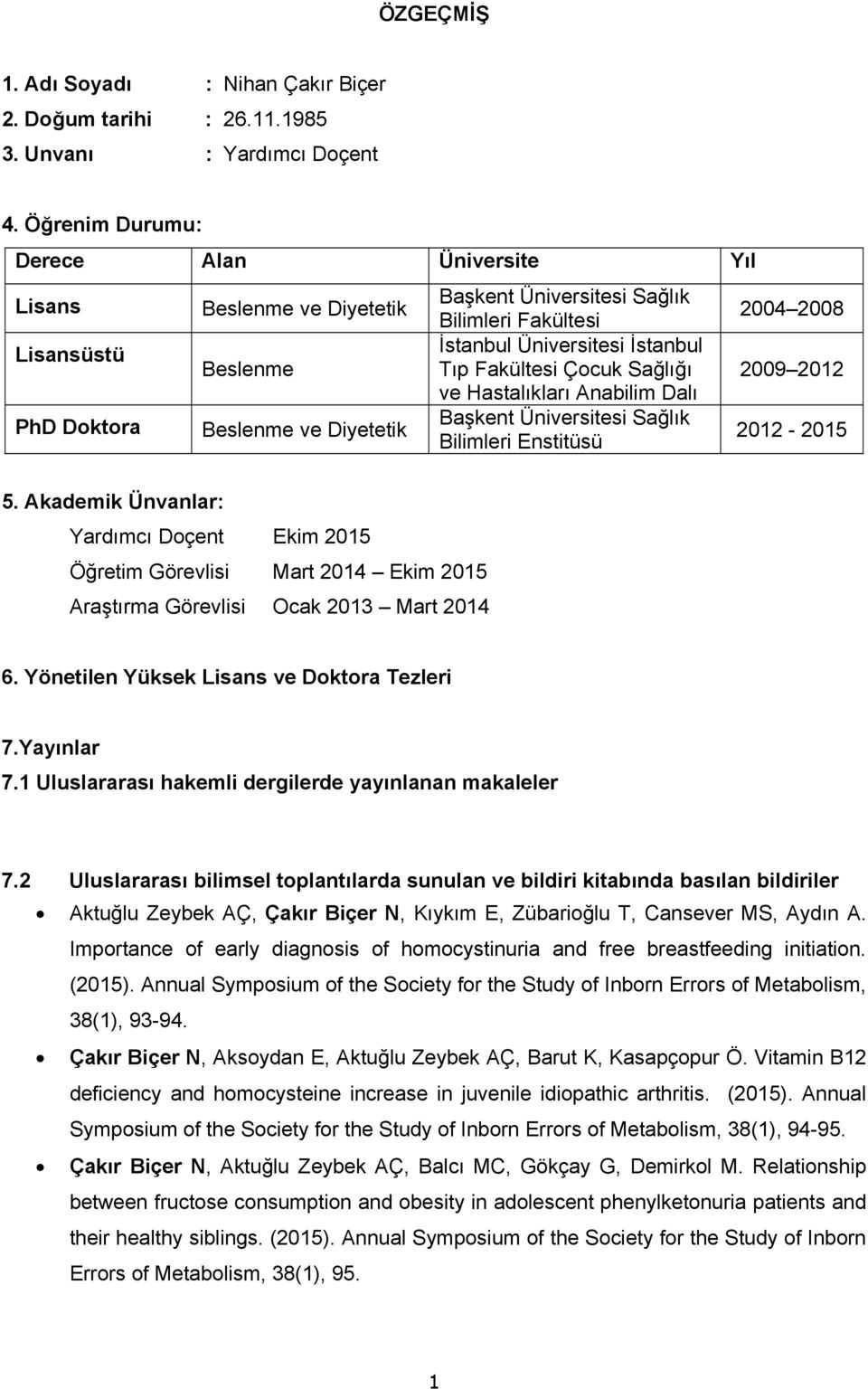 ÖZGEÇMİŞ

1. Adı Soyadı : Nihan Çakır Biçer
2. Doğum tarihi : 26.11.1985
3. Unvanı : Yardımcı Doçent

4. Öğrenim Durumu:

| Derece | Alan | Üniversite | Yıl |
|---|---|---|---|
| Lisans | Beslenme ve Diyetetik | Başkent Üniversitesi Sağlık Bilimleri Fakültesi | 2004 2008 |
| Lisansüstü | Beslenme | İstanbul Üniversitesi İstanbul Tıp Fakültesi Çocuk Sağlığı ve Hastalıkları Anabilim Dalı | 2009 2012 |
| PhD Doktora | Beslenme ve Diyetetik | Başkent Üniversitesi Sağlık Bilimleri Enstitüsü | 2012 - 2015 |

5. Akademik Ünvanlar:

Yardımcı Doçent Ekim 2015

Öğretim Görevlisi Mart 2014 Ekim 2015

Araştırma Görevlisi Ocak 2013 Mart 2014

6. Yönetilen Yüksek Lisans ve Doktora Tezleri

7.Yayınlar
7.1 Uluslararası hakemli dergilerde yayınlanan makaleler

7.2 Uluslararası bilimsel toplantılarda sunulan ve bildiri kitabında basılan bildiriler

• Aktuğlu Zeybek AÇ, Çakır Biçer N, Kıykım E, Zübarioğlu T, Cansever MS, Aydın A. Importance of early diagnosis of homocystinuria and free breastfeeding initiation. (2015). Annual Symposium of the Society for the Study of Inborn Errors of Metabolism, 38(1), 93-94.

• Çakır Biçer N, Aksoydan E, Aktuğlu Zeybek AÇ, Barut K, Kasapçopur Ö. Vitamin B12 deficiency and homocysteine increase in juvenile idiopathic arthritis. (2015). Annual Symposium of the Society for the Study of Inborn Errors of Metabolism, 38(1), 94-95.

• Çakır Biçer N, Aktuğlu Zeybek AÇ, Balcı MC, Gökçay G, Demirkol M. Relationship between fructose consumption and obesity in adolescent phenylketonuria patients and their healthy siblings. (2015). Annual Symposium of the Society for the Study of Inborn Errors of Metabolism, 38(1), 95.

1